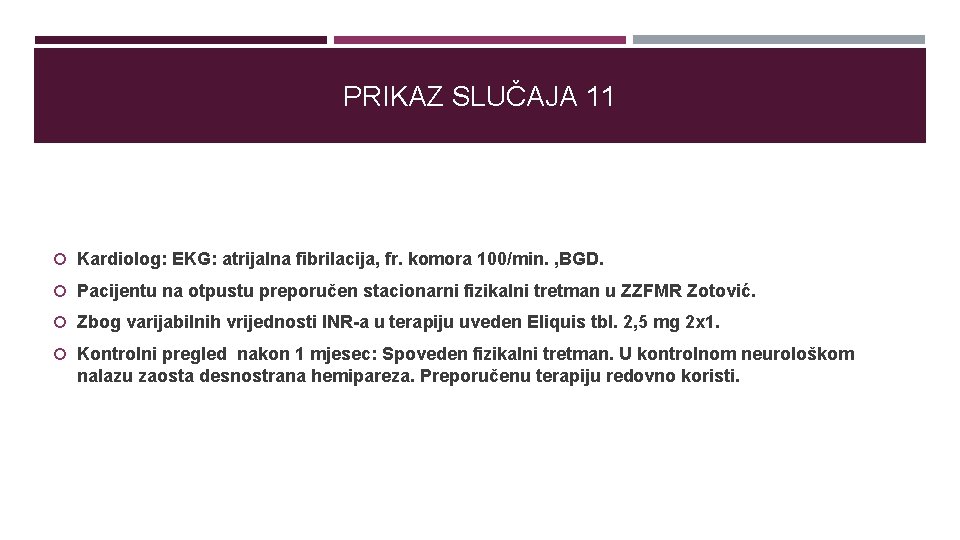 PRIKAZ SLUČAJA 11

Kardiolog: EKG: atrijalna fibrilacija, fr. komora 100/min. ,BGD.

Pacijentu na otpustu preporučen stacionarni fizikalni tretman u ZZFMR Zotović.

Zbog varijabilnih vrijednosti INR-a u terapiju uveden Eliquis tbl. 2,5 mg 2x1.

Kontrolni pregled nakon 1 mjesec: Spoveden fizikalni tretman. U kontrolnom neurološkom nalazu zaosta desnostrana hemipareza. Preporučenu terapiju redovno koristi.